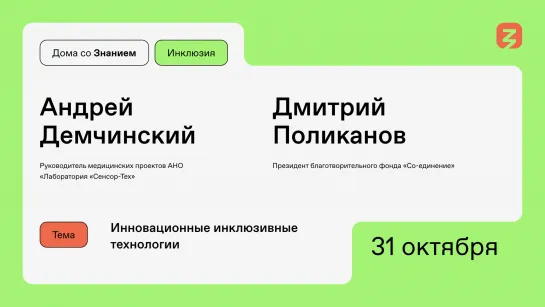 Дома со Знанием

Инклюзия

Андрей Демчинский

Руководитель медицинских проектов АНО «Лаборатория «Сенсор-Тех»

Дмитрий Поликанов

Президент благотворительного фонда «Со-единение»

Тема

Инновационные инклюзивные технологии

31 октября